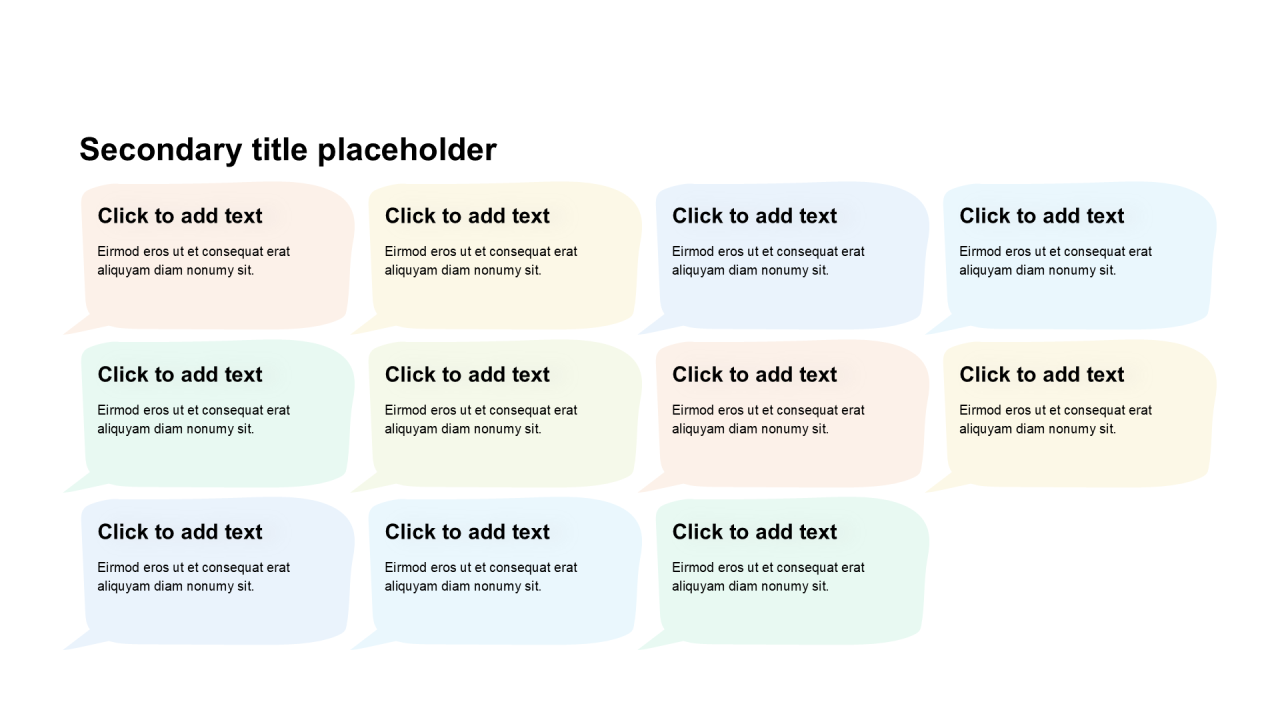 Secondary title placeholder

Click to add text

Eirmod eros ut et consequat erat aliquyam diam nonumy sit.

Click to add text

Eirmod eros ut et consequat erat aliquyam diam nonumy sit.

Click to add text

Eirmod eros ut et consequat erat aliquyam diam nonumy sit.

Click to add text

Eirmod eros ut et consequat erat aliquyam diam nonumy sit.

Click to add text

Eirmod eros ut et consequat erat aliquyam diam nonumy sit.

Click to add text

Eirmod eros ut et consequat erat aliquyam diam nonumy sit.

Click to add text

Eirmod eros ut et consequat erat aliquyam diam nonumy sit.

Click to add text

Eirmod eros ut et consequat erat aliquyam diam nonumy sit.

Click to add text

Eirmod eros ut et consequat erat aliquyam diam nonumy sit.

Click to add text

Eirmod eros ut et consequat erat aliquyam diam nonumy sit.

Click to add text

Eirmod eros ut et consequat erat aliquyam diam nonumy sit.